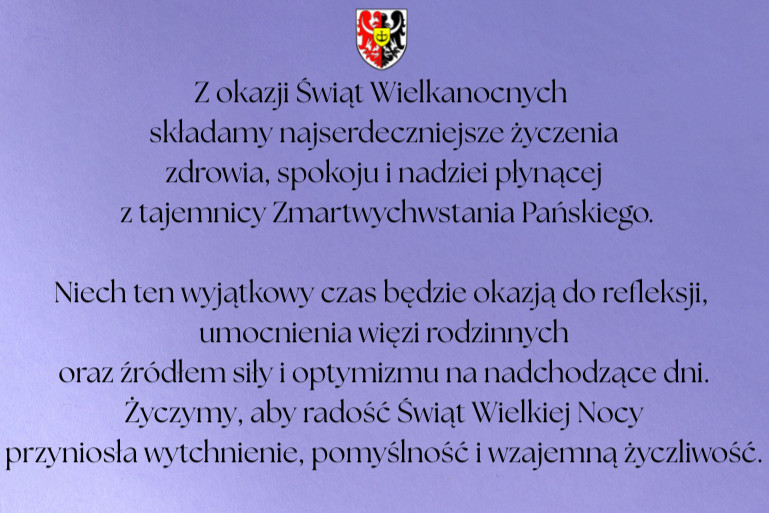 Z okazji Świąt Wielkanocnych składamy najserdeczniejsze życzenia zdrowia, spokoju i nadziei płynącej z tajemnicy Zmartwychwstania Pańskiego.

Niech ten wyjątkowy czas będzie okazją do refleksji, umocnienia więzi rodzinnych oraz źródłem siły i optymizmu na nadchodzące dni. Życzymy, aby radość Świąt Wielkiej Nocy przyniosła wytchnienie, pomyślność i wzajemną życzliwość.